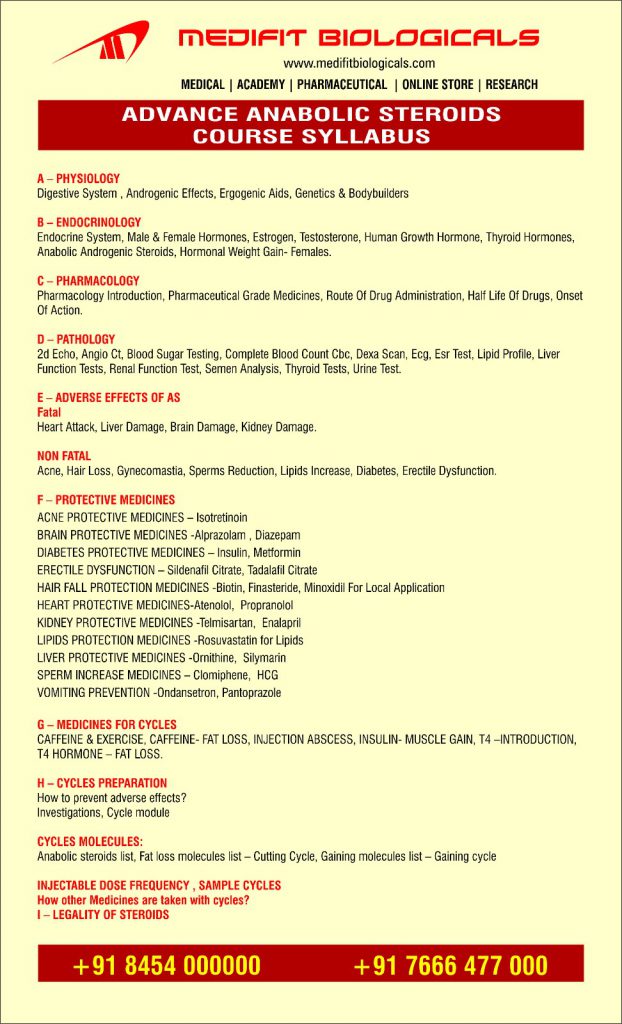 MEDIFIT BIOLOGICALS
www.medifitbiologicals.com
MEDICAL | ACADEMY | PHARMACEUTICAL | ONLINE STORE | RESEARCH

ADVANCE ANABOLIC STEROIDS COURSE SYLLABUS

A – PHYSIOLOGY
Digestive System , Androgenic Effects, Ergogenic Aids, Genetics & Bodybuilders

B – ENDOCRINOLOGY
Endocrine System, Male & Female Hormones, Estrogen, Testosterone, Human Growth Hormone, Thyroid Hormones, Anabolic Androgenic Steroids, Hormonal Weight Gain- Females.

C – PHARMACOLOGY
Pharmacology Introduction, Pharmaceutical Grade Medicines, Route Of Drug Administration, Half Life Of Drugs, Onset Of Action.

D – PATHOLOGY
2d Echo, Angio Ct, Blood Sugar Testing, Complete Blood Count Cbc, Dexa Scan, Ecg, Esr Test, Lipid Profile, Liver Function Tests, Renal Function Test, Semen Analysis, Thyroid Tests, Urine Test.

E – ADVERSE EFFECTS OF AS
Fatal
Heart Attack, Liver Damage, Brain Damage, Kidney Damage.

NON FATAL
Acne, Hair Loss, Gynecomastia, Sperms Reduction, Lipids Increase, Diabetes, Erectile Dysfunction.

F – PROTECTIVE MEDICINES
ACNE PROTECTIVE MEDICINES – Isotretinoin
BRAIN PROTECTIVE MEDICINES -Alprazolam , Diazepam
DIABETES PROTECTIVE MEDICINES – Insulin, Metformin
ERECTILE DYSFUNCTION – Sildenafil Citrate, Tadalafil Citrate
HAIR FALL PROTECTION MEDICINES -Biotin, Finasteride, Minoxidil For Local Application
HEART PROTECTIVE MEDICINES-Atenolol, Propranolol
KIDNEY PROTECTIVE MEDICINES -Telmisartan, Enalapril
LIPIDS PROTECTION MEDICINES -Rosuvastatin for Lipids
LIVER PROTECTIVE MEDICINES -Ornithine, Silymarin
SPERM INCREASE MEDICINES – Clomiphene, HCG
VOMITING PREVENTION -Ondansetron, Pantoprazole

G – MEDICINES FOR CYCLES
CAFFEINE & EXERCISE, CAFFEINE- FAT LOSS, INJECTION ABSCESS, INSULIN- MUSCLE GAIN, T4 –INTRODUCTION, T4 HORMONE – FAT LOSS.

H – CYCLES PREPARATION
How to prevent adverse effects?
Investigations, Cycle module

CYCLES MOLECULES:
Anabolic steroids list, Fat loss molecules list – Cutting Cycle, Gaining molecules list – Gaining cycle

INJECTABLE DOSE FREQUENCY , SAMPLE CYCLES
How other Medicines are taken with cycles?
I – LEGALITY OF STEROIDS

+91 8454 000000 +91 7666 477 000